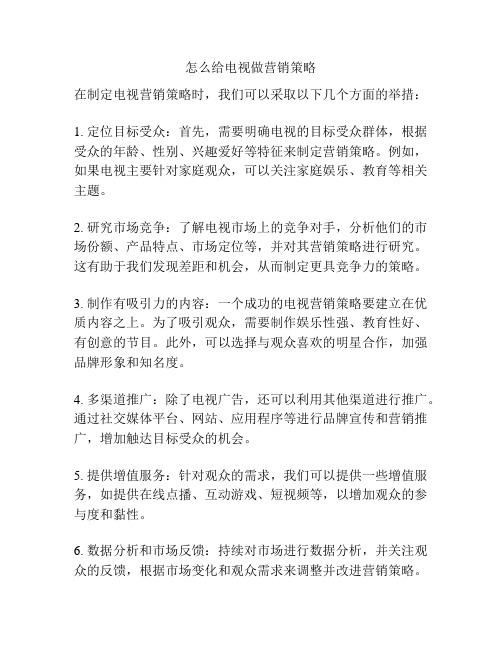 怎么给电视做营销策略

在制定电视营销策略时，我们可以采取以下几个方面的举措：

1. 定位目标受众：首先，需要明确电视的目标受众群体，根据受众的年龄、性别、兴趣爱好等特征来制定营销策略。例如，如果电视主要针对家庭观众，可以关注家庭娱乐、教育等相关主题。

2. 研究市场竞争：了解电视市场上的竞争对手，分析他们的市场份额、产品特点、市场定位等，并对其营销策略进行研究。这有助于我们发现差距和机会，从而制定更具竞争力的策略。

3. 制作有吸引力的内容：一个成功的电视营销策略要建立在优质内容之上。为了吸引观众，需要制作娱乐性强、教育性好、有创意的节目。此外，可以选择与观众喜欢的明星合作，加强品牌形象和知名度。

4. 多渠道推广：除了电视广告，还可以利用其他渠道进行推广。通过社交媒体平台、网站、应用程序等进行品牌宣传和营销推广，增加触达目标受众的机会。

5. 提供增值服务：针对观众的需求，我们可以提供一些增值服务，如提供在线点播、互动游戏、短视频等，以增加观众的参与度和黏性。

6. 数据分析和市场反馈：持续对市场进行数据分析，并关注观众的反馈，根据市场变化和观众需求来调整并改进营销策略。